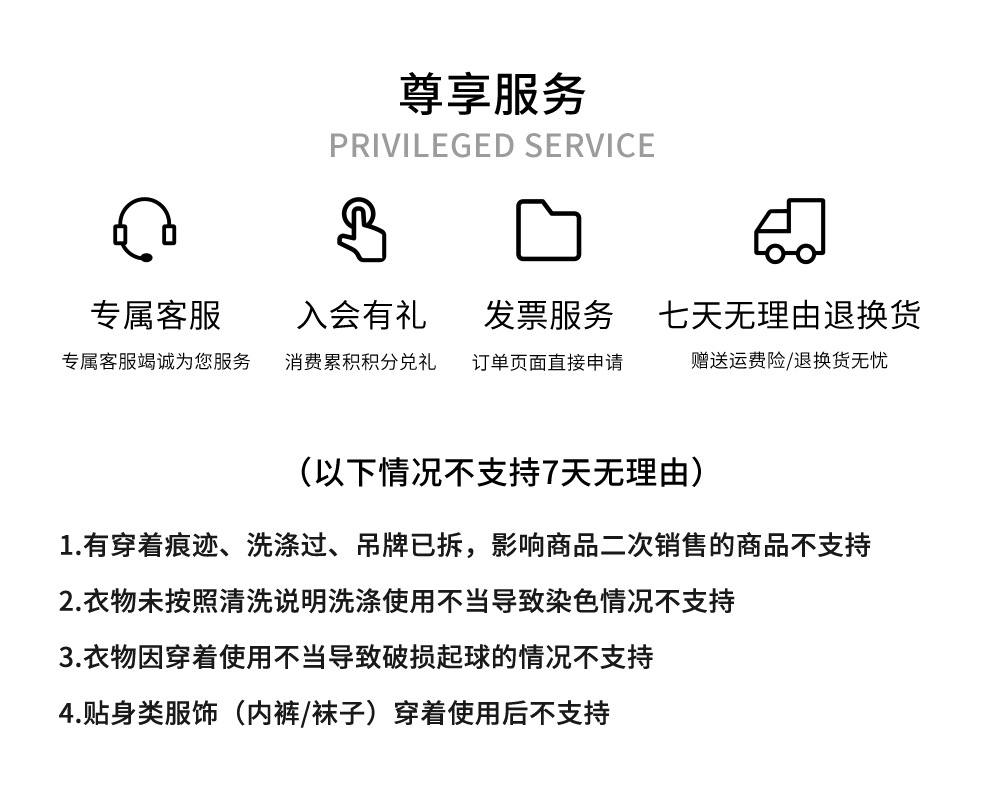 尊享服务
PRIVILEGED SERVICE

专属客服
专属客服竭诚为您服务

入会有礼
消费累积积分兑礼

发票服务
订单页面直接申请

七天无理由退换货
赠送运费险/退换货无忧

（以下情况不支持7天无理由）

1.有穿着痕迹、洗涤过、吊牌已拆，影响商品二次销售的商品不支持

2.衣物未按照清洗说明洗涤使用不当导致染色情况不支持

3.衣物因穿着使用不当导致破损起球的情况不支持

4.贴身类服饰（内裤/袜子）穿着使用后不支持